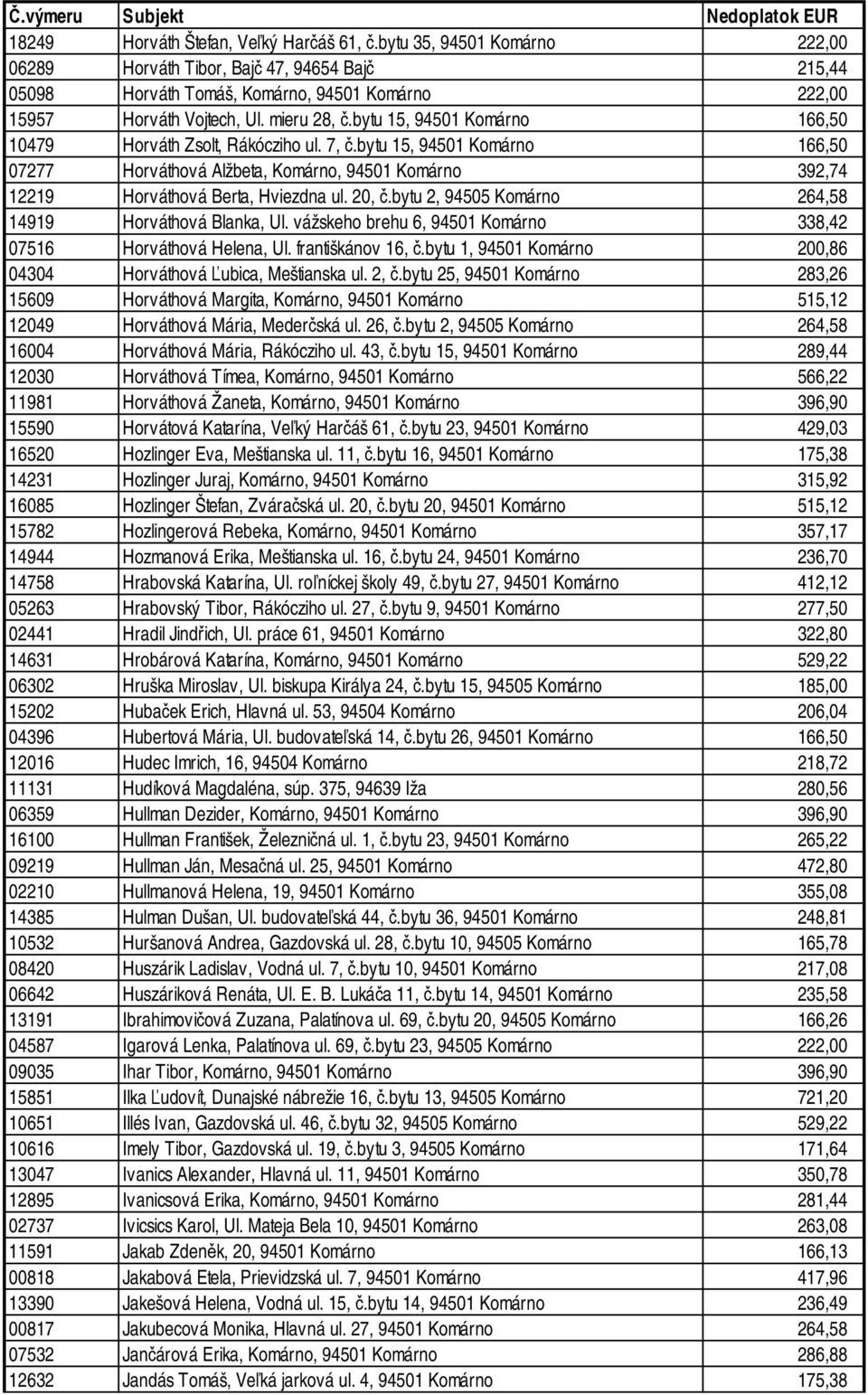 | Č.výmeru | Subjekt | Nedoplatok EUR |
|---|---|---|
| 18249 | Horváth Štefan, Veľký Harčáš 61, č.bytu 35, 94501 Komárno | 222,00 |
| 06289 | Horváth Tibor, Bajč 47, 94654 Bajč | 215,44 |
| 05098 | Horváth Tomáš, Komárno, 94501 Komárno | 222,00 |
| 15957 | Horváth Vojtech, Ul. mieru 28, č.bytu 15, 94501 Komárno | 166,50 |
| 10479 | Horváth Zsolt, Rákócziho ul. 7, č.bytu 15, 94501 Komárno | 166,50 |
| 07277 | Horváthová Alžbeta, Komárno, 94501 Komárno | 392,74 |
| 12219 | Horváthová Berta, Hviezdna ul. 20, č.bytu 2, 94505 Komárno | 264,58 |
| 14919 | Horváthová Blanka, Ul. vážskeho brehu 6, 94501 Komárno | 338,42 |
| 07516 | Horváthová Helena, Ul. františkánov 16, č.bytu 1, 94501 Komárno | 200,86 |
| 04304 | Horváthová Ľubica, Meštianska ul. 2, č.bytu 25, 94501 Komárno | 283,26 |
| 15609 | Horváthová Margita, Komárno, 94501 Komárno | 515,12 |
| 12049 | Horváthová Mária, Mederčská ul. 26, č.bytu 2, 94505 Komárno | 264,58 |
| 16004 | Horváthová Mária, Rákócziho ul. 43, č.bytu 15, 94501 Komárno | 289,44 |
| 12030 | Horváthová Tímea, Komárno, 94501 Komárno | 566,22 |
| 11981 | Horváthová Žaneta, Komárno, 94501 Komárno | 396,90 |
| 15590 | Horvátová Katarína, Veľký Harčáš 61, č.bytu 23, 94501 Komárno | 429,03 |
| 16520 | Hozlinger Eva, Meštianska ul. 11, č.bytu 16, 94501 Komárno | 175,38 |
| 14231 | Hozlinger Juraj, Komárno, 94501 Komárno | 315,92 |
| 16085 | Hozlinger Štefan, Zváračská ul. 20, č.bytu 20, 94501 Komárno | 515,12 |
| 15782 | Hozlingerová Rebeka, Komárno, 94501 Komárno | 357,17 |
| 14944 | Hozmanová Erika, Meštianska ul. 16, č.bytu 24, 94501 Komárno | 236,70 |
| 14758 | Hrabovská Katarína, Ul. roľníckej školy 49, č.bytu 27, 94501 Komárno | 412,12 |
| 05263 | Hrabovský Tibor, Rákócziho ul. 27, č.bytu 9, 94501 Komárno | 277,50 |
| 02441 | Hradil Jindřich, Ul. práce 61, 94501 Komárno | 322,80 |
| 14631 | Hrobárová Katarína, Komárno, 94501 Komárno | 529,22 |
| 06302 | Hruška Miroslav, Ul. biskupa Királya 24, č.bytu 15, 94505 Komárno | 185,00 |
| 15202 | Hubaček Erich, Hlavná ul. 53, 94504 Komárno | 206,04 |
| 04396 | Hubertová Mária, Ul. budovateľská 14, č.bytu 26, 94501 Komárno | 166,50 |
| 12016 | Hudec Imrich, 16, 94504 Komárno | 218,72 |
| 11131 | Hudíková Magdaléna, súp. 375, 94639 Iža | 280,56 |
| 06359 | Hullman Dezider, Komárno, 94501 Komárno | 396,90 |
| 16100 | Hullman František, Železničná ul. 1, č.bytu 23, 94501 Komárno | 265,22 |
| 09219 | Hullman Ján, Mesačná ul. 25, 94501 Komárno | 472,80 |
| 02210 | Hullmanová Helena, 19, 94501 Komárno | 355,08 |
| 14385 | Hulman Dušan, Ul. budovateľská 44, č.bytu 36, 94501 Komárno | 248,81 |
| 10532 | Huršanová Andrea, Gazdovská ul. 28, č.bytu 10, 94505 Komárno | 165,78 |
| 08420 | Huszárik Ladislav, Vodná ul. 7, č.bytu 10, 94501 Komárno | 217,08 |
| 06642 | Huszáriková Renáta, Ul. E. B. Lukáča 11, č.bytu 14, 94501 Komárno | 235,58 |
| 13191 | Ibrahimovičová Zuzana, Palatínova ul. 69, č.bytu 20, 94505 Komárno | 166,26 |
| 04587 | Igarová Lenka, Palatínova ul. 69, č.bytu 23, 94505 Komárno | 222,00 |
| 09035 | Ihar Tibor, Komárno, 94501 Komárno | 396,90 |
| 15851 | Ilka Ľudovít, Dunajské nábrežie 16, č.bytu 13, 94505 Komárno | 721,20 |
| 10651 | Illés Ivan, Gazdovská ul. 46, č.bytu 32, 94505 Komárno | 529,22 |
| 10616 | Imely Tibor, Gazdovská ul. 19, č.bytu 3, 94505 Komárno | 171,64 |
| 13047 | Ivanics Alexander, Hlavná ul. 11, 94501 Komárno | 350,78 |
| 12895 | Ivanicsová Erika, Komárno, 94501 Komárno | 281,44 |
| 02737 | Ivicsics Karol, Ul. Mateja Bela 10, 94501 Komárno | 263,08 |
| 11591 | Jakab Zdeněk, 20, 94501 Komárno | 166,13 |
| 00818 | Jakabová Etela, Prievidzská ul. 7, 94501 Komárno | 417,96 |
| 13390 | Jakešová Helena, Vodná ul. 15, č.bytu 14, 94501 Komárno | 236,49 |
| 00817 | Jakubecová Monika, Hlavná ul. 27, 94501 Komárno | 264,58 |
| 07532 | Jančárová Erika, Komárno, 94501 Komárno | 286,88 |
| 12632 | Jandás Tomáš, Veľká jarková ul. 4, 94501 Komárno | 175,38 |